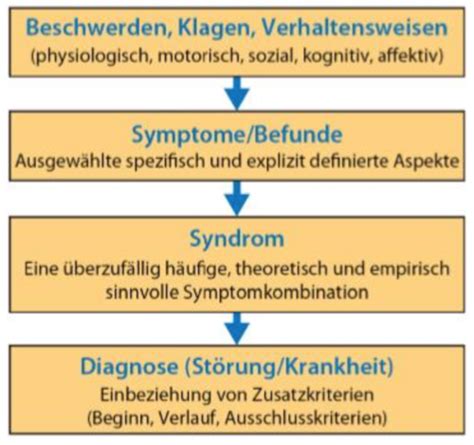 Beschwerden, Klagen, Verhaltensweisen
(physiologisch, motorisch, sozial, kognitiv, affektiv)

Symptome/Befunde
Ausgewählte spezifisch und explizit definierte Aspekte

Syndrom
Eine überzufällig häufige, theoretisch und empirisch sinnvolle Symptomkombination

Diagnose (Störung/Krankheit)
Einbeziehung von Zusatzkriterien
(Beginn, Verlauf, Ausschlusskriterien)